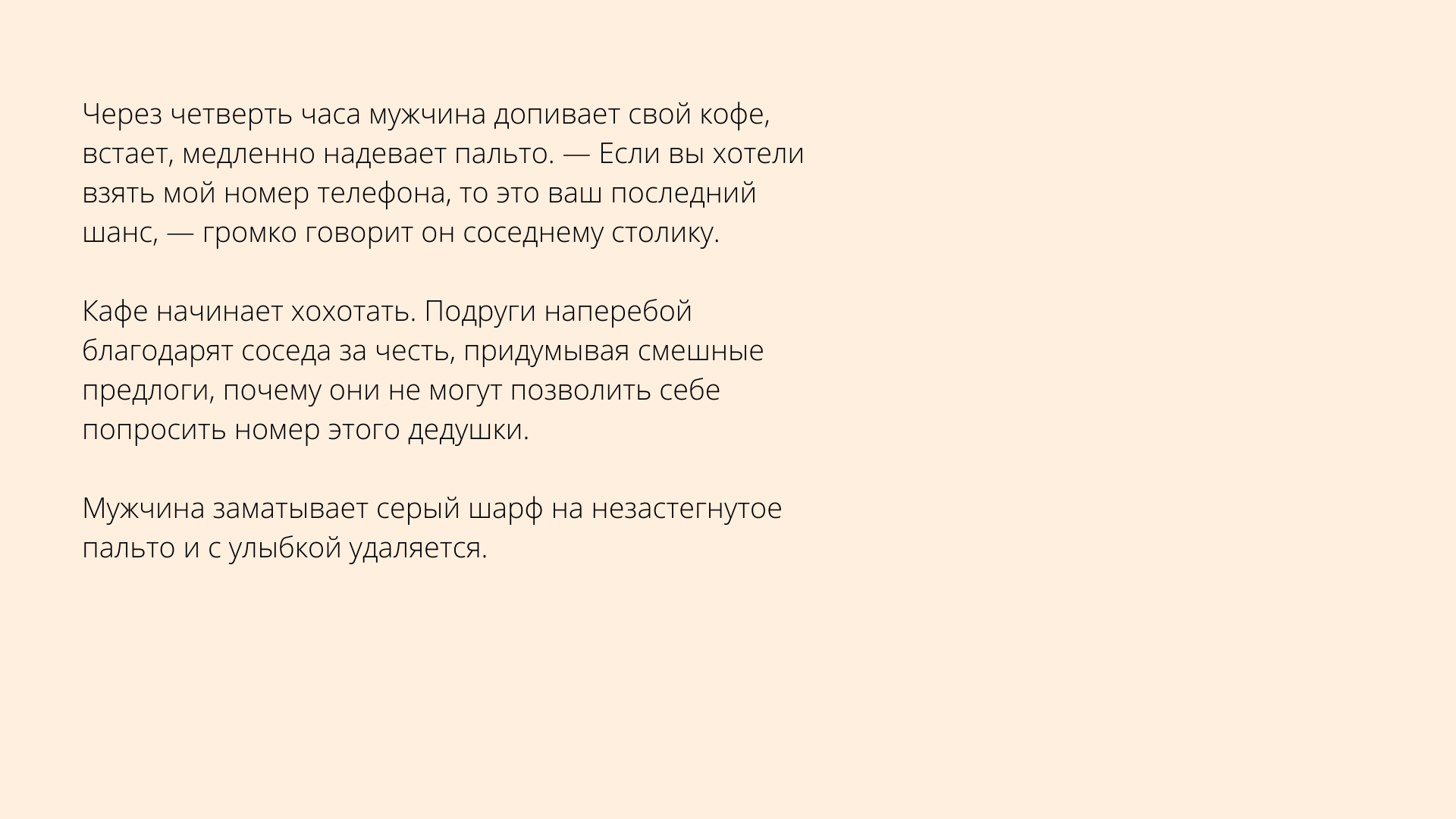 Через четверть часа мужчина допивает свой кофе, встает, медленно надевает пальто. — Если вы хотели взять мой номер телефона, то это ваш последний шанс, — громко говорит он соседнему столику.

Кафе начинает хохотать. Подруги наперебой благодарят соседа за честь, придумывая смешные предлоги, почему они не могут позволить себе попросить номер этого дедушки.

Мужчина заматывает серый шарф на незастегнутое пальто и с улыбкой удаляется.